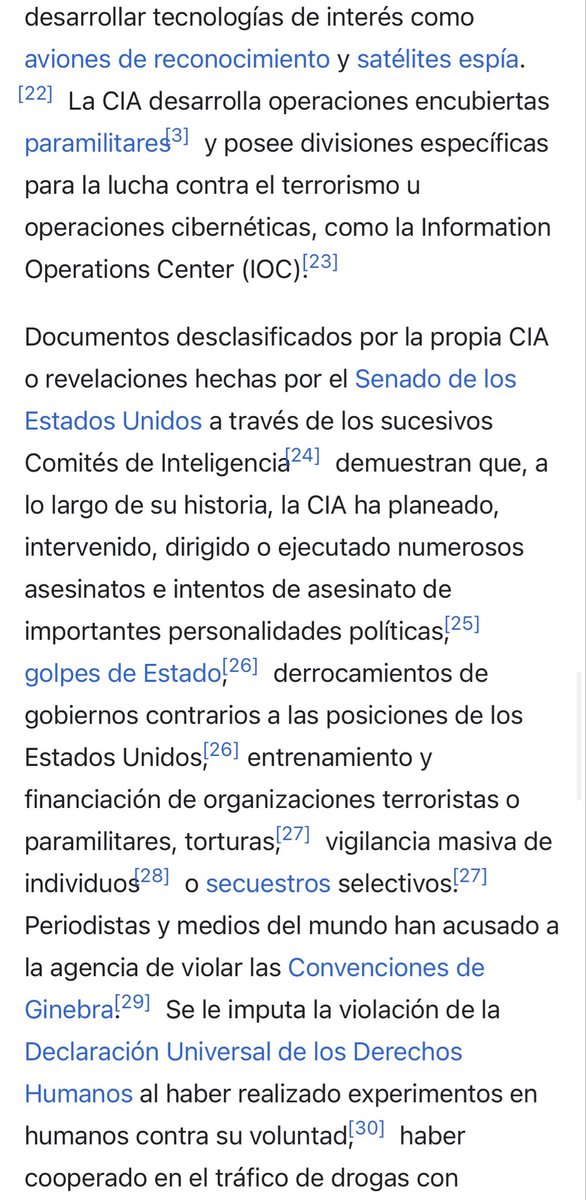 desarrollar tecnologías de interés como aviones de reconocimiento y satélites espía.[22] La CIA desarrolla operaciones encubiertas paramilitares[3] y posee divisiones específicas para la lucha contra el terrorismo u operaciones cibernéticas, como la Information Operations Center (IOC).[23]

Documentos desclasificados por la propia CIA o revelaciones hechas por el Senado de los Estados Unidos a través de los sucesivos Comités de Inteligencia[24] demuestran que, a lo largo de su historia, la CIA ha planeado, intervenido, dirigido o ejecutado numerosos asesinatos e intentos de asesinato de importantes personalidades políticas,[25] golpes de Estado,[26] derrocamientos de gobiernos contrarios a las posiciones de los Estados Unidos,[26] entrenamiento y financiación de organizaciones terroristas o paramilitares, torturas,[27] vigilancia masiva de individuos[28] o secuestros selectivos.[27] Periodistas y medios del mundo han acusado a la agencia de violar las Convenciones de Ginebra.[29] Se le imputa la violación de la Declaración Universal de los Derechos Humanos al haber realizado experimentos en humanos contra su voluntad,[30] haber cooperado en el tráfico de drogas con